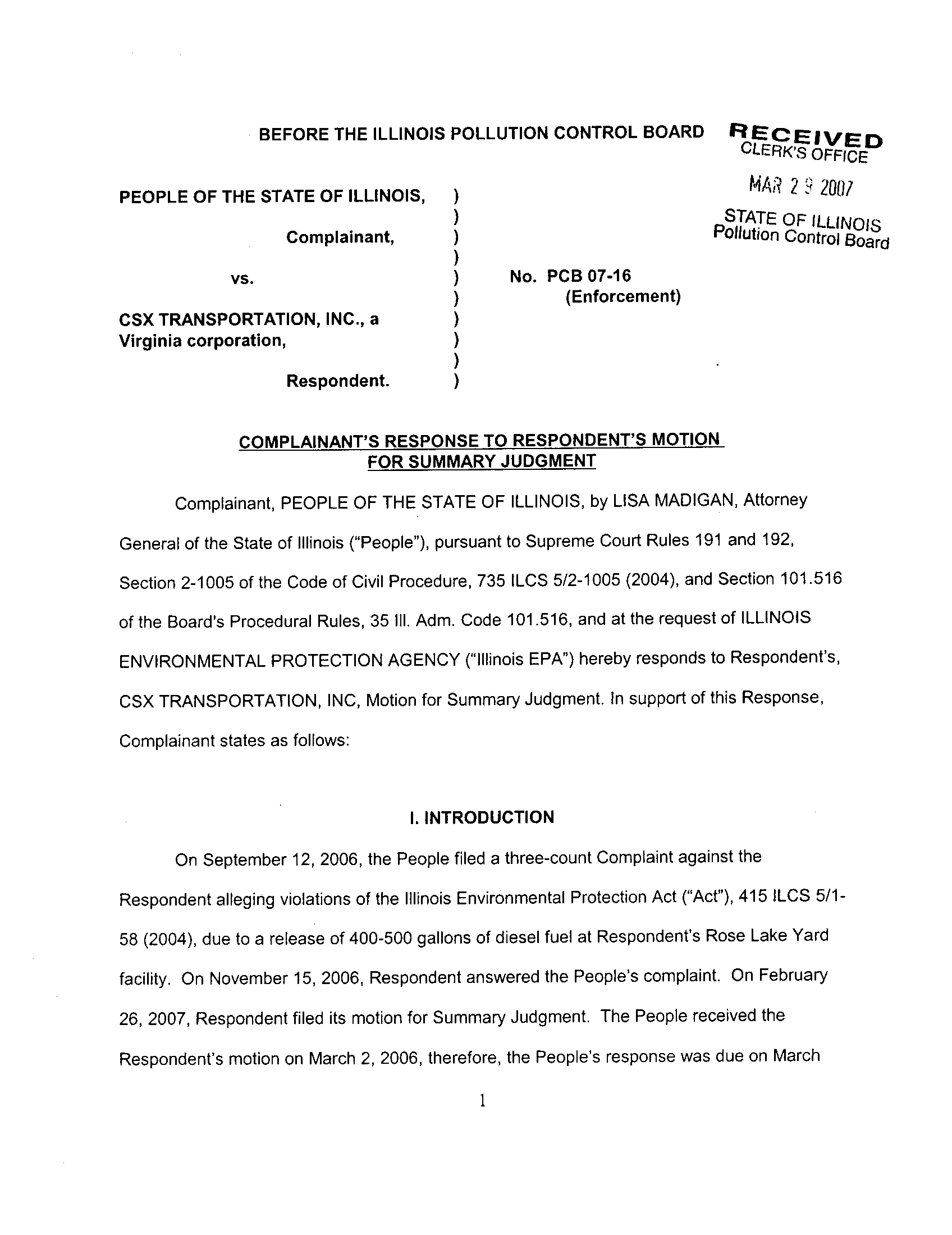 BEFORE THE ILLINOIS POLLUTION CONTROL BOARD

RECEIVED
CLERK'S OFFICE

MAR 2 9 2007

STATE OF ILLINOIS
Pollution Control Board

PEOPLE OF THE STATE OF ILLINOIS, )
)
Complainant, )
)
vs. )
)
CSX TRANSPORTATION, INC., a )
Virginia corporation, )
)
Respondent. )

No. PCB 07-16
(Enforcement)

COMPLAINANT'S RESPONSE TO RESPONDENT'S MOTION FOR SUMMARY JUDGMENT

Complainant, PEOPLE OF THE STATE OF ILLINOIS, by LISA MADIGAN, Attorney General of the State of Illinois ("People"), pursuant to Supreme Court Rules 191 and 192, Section 2-1005 of the Code of Civil Procedure, 735 ILCS 5/2-1005 (2004), and Section 101.516 of the Board's Procedural Rules, 35 Ill. Adm. Code 101.516, and at the request of ILLINOIS ENVIRONMENTAL PROTECTION AGENCY ("Illinois EPA") hereby responds to Respondent's, CSX TRANSPORTATION, INC, Motion for Summary Judgment. In support of this Response, Complainant states as follows:

I. INTRODUCTION

On September 12, 2006, the People filed a three-count Complaint against the Respondent alleging violations of the Illinois Environmental Protection Act ("Act"), 415 ILCS 5/1-58 (2004), due to a release of 400-500 gallons of diesel fuel at Respondent's Rose Lake Yard facility. On November 15, 2006, Respondent answered the People's complaint. On February 26, 2007, Respondent filed its motion for Summary Judgment. The People received the Respondent's motion on March 2, 2006, therefore, the People's response was due on March

1